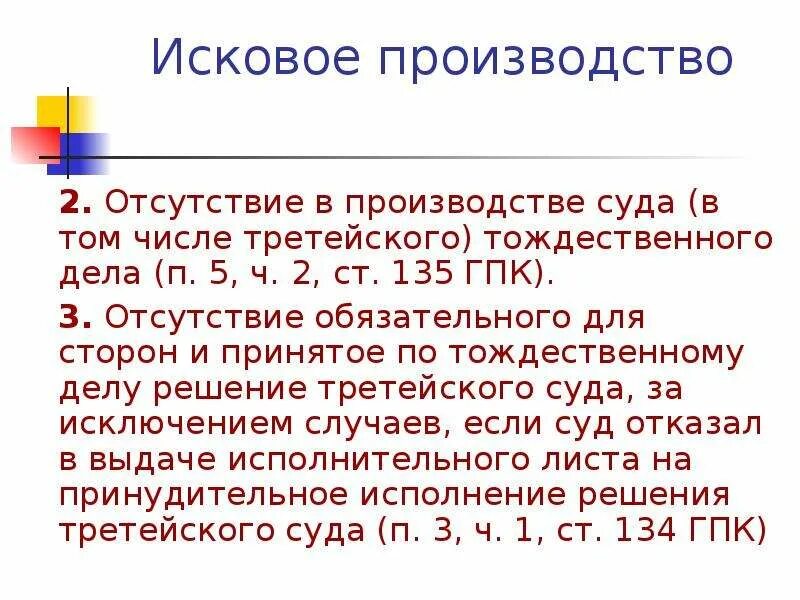 Исковое производство

2. Отсутствие в производстве суда (в том числе третейского) тождественного дела (п. 5, ч. 2, ст. 135 ГПК).

3. Отсутствие обязательного для сторон и принятое по тождественному делу решение третейского суда, за исключением случаев, если суд отказал в выдаче исполнительного листа на принудительное исполнение решения третейского суда (п. 3, ч. 1, ст. 134 ГПК)